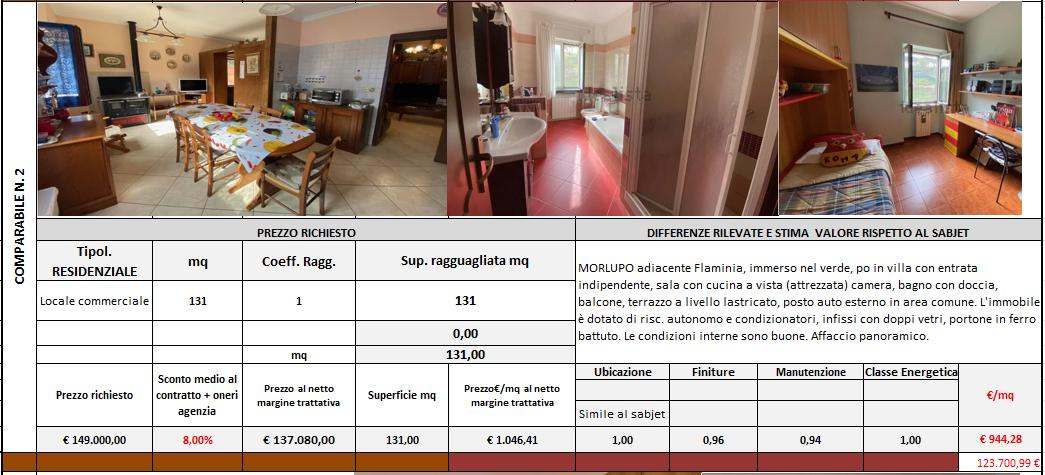 COMPARABILE N. 2

PREZZO RICHIESTO

| Tipol. RESIDENZIALE | mq | Coeff. Ragg. | Sup. ragguagliata mq |
|---|---|---|---|
| Locale commerciale | 131 | 1 | 131 |
| | | | 0,00 |
| | | mq | 131,00 |

DIFFERENZE RILEVATE E STIMA VALORE RISPETTO AL SABJET

MORLUPO adiacente Flaminia, immerso nel verde, po in villa con entrata indipendente, sala con cucina a vista (attrezzata) camera, bagno con doccia, balcone, terrazzo a livello lastricato, posto auto esterno in area comune. L'immobile è dotato di risc. autonomo e condizionatori, infissi con doppi vetri, portone in ferro battuto. Le condizioni interne sono buone. Affaccio panoramico.

| Prezzo richiesto | Sconto medio al contratto + oneri agenzia | Prezzo al netto margine trattativa | Superficie mq | Prezzo€/mq al netto margine trattativa | Ubicazione | Finiture | Manutenzione | Classe Energetica | €/mq |
|---|---|---|---|---|---|---|---|---|---|
| | | | | | Simile al sabjet | | | | |
| € 149.000,00 | 8,00% | € 137.080,00 | 131,00 | € 1.046,41 | 1,00 | 0,96 | 0,94 | 1,00 | € 944,28 |

123.700,99 €